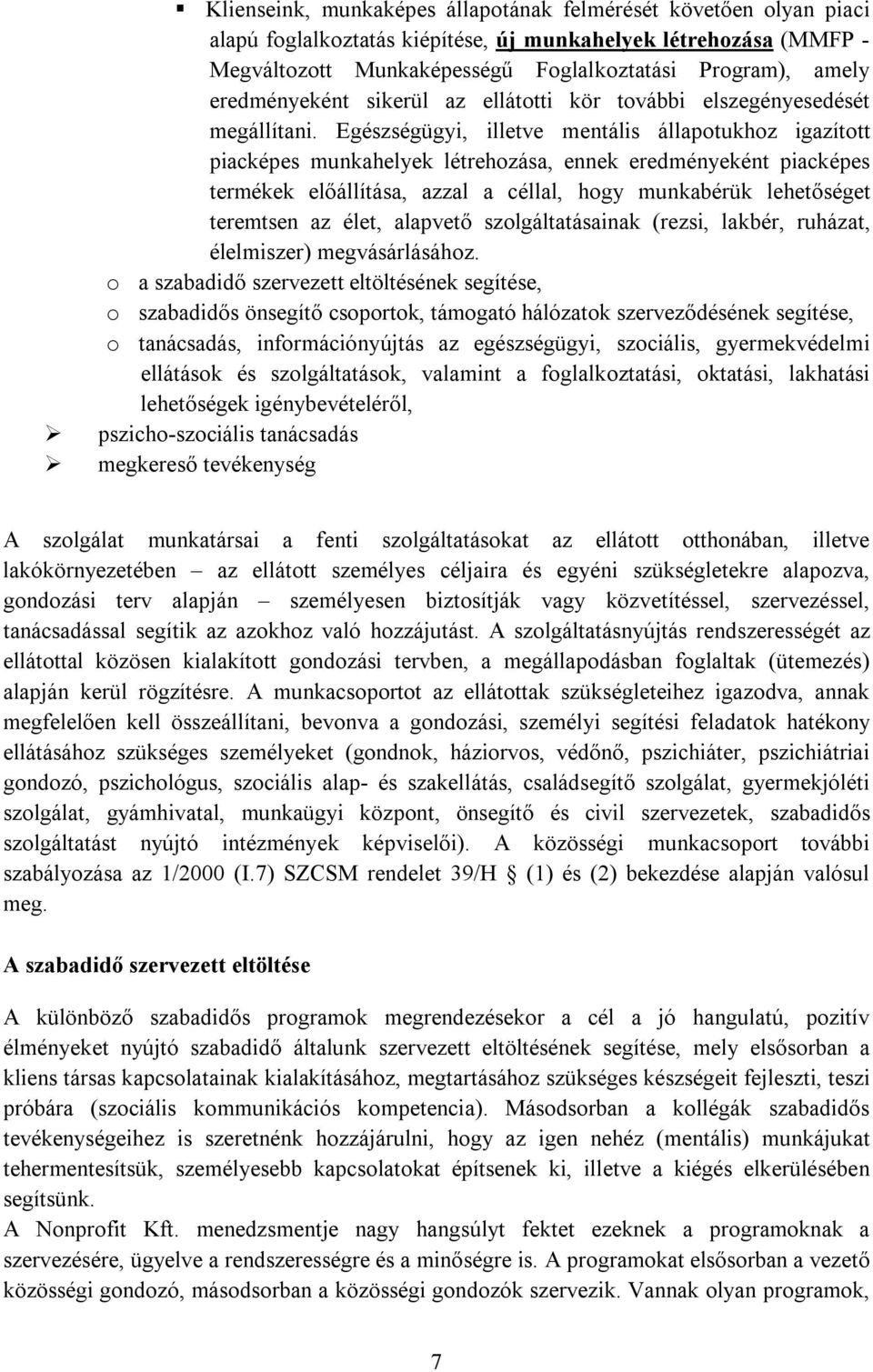 ▪ Klienseink, munkaképes állapotának felmérését követően olyan piaci alapú foglalkoztatás kiépítése, új munkahelyek létrehozása (MMFP - Megváltozott Munkaképességű Foglalkoztatási Program), amely eredményeként sikerül az ellátotti kör további elszegényesedését megállítani. Egészségügyi, illetve mentális állapotukhoz igazított piacképes munkahelyek létrehozása, ennek eredményeként piacképes termékek előállítása, azzal a céllal, hogy munkabérük lehetőséget teremtsen az élet, alapvető szolgáltatásainak (rezsi, lakbér, ruházat, élelmiszer) megvásárlásához.

o a szabadidő szervezett eltöltésének segítése,

o szabadidős önsegítő csoportok, támogató hálózatok szerveződésének segítése,

o tanácsadás, információnyújtás az egészségügyi, szociális, gyermekvédelmi ellátások és szolgáltatások, valamint a foglalkoztatási, oktatási, lakhatási lehetőségek igénybevételéről,

➢ pszicho-szociális tanácsadás

➢ megkereső tevékenység

A szolgálat munkatársai a fenti szolgáltatásokat az ellátott otthonában, illetve lakókörnyezetében – az ellátott személyes céljaira és egyéni szükségletekre alapozva, gondozási terv alapján – személyesen biztosítják vagy közvetítéssel, szervezéssel, tanácsadással segítik az azokhoz való hozzájutást. A szolgáltatásnyújtás rendszerességét az ellátottal közösen kialakított gondozási tervben, a megállapodásban foglaltak (ütemezés) alapján kerül rögzítésre. A munkacsoportot az ellátottak szükségleteihez igazodva, annak megfelelően kell összeállítani, bevonva a gondozási, személyi segítési feladatok hatékony ellátásához szükséges személyeket (gondnok, háziorvos, védőnő, pszichiáter, pszichiátriai gondozó, pszichológus, szociális alap- és szakellátás, családsegítő szolgálat, gyermekjóléti szolgálat, gyámhivatal, munkaügyi központ, önsegítő és civil szervezetek, szabadidős szolgáltatást nyújtó intézmények képviselői). A közösségi munkacsoport további szabályozása az 1/2000 (I.7) SZCSM rendelet 39/H § (1) és (2) bekezdése alapján valósul meg.

A szabadidő szervezett eltöltése

A különböző szabadidős programok megrendezésekor a cél a jó hangulatú, pozitív élményeket nyújtó szabadidő általunk szervezett eltöltésének segítése, mely elsősorban a kliens társas kapcsolatainak kialakításához, megtartásához szükséges készségeit fejleszti, teszi próbára (szociális kommunikációs kompetencia). Másodsorban a kollégák szabadidős tevékenységeihez is szeretnénk hozzájárulni, hogy az igen nehéz (mentális) munkájukat tehermentesítsük, személyesebb kapcsolatokat építsenek ki, illetve a kiégés elkerülésében segítsünk.
A Nonprofit Kft. menedzsmentje nagy hangsúlyt fektet ezeknek a programoknak a szervezésére, ügyelve a rendszerességre és a minőségre is. A programokat elsősorban a vezető közösségi gondozó, másodsorban a közösségi gondozók szervezik. Vannak olyan programok,

7